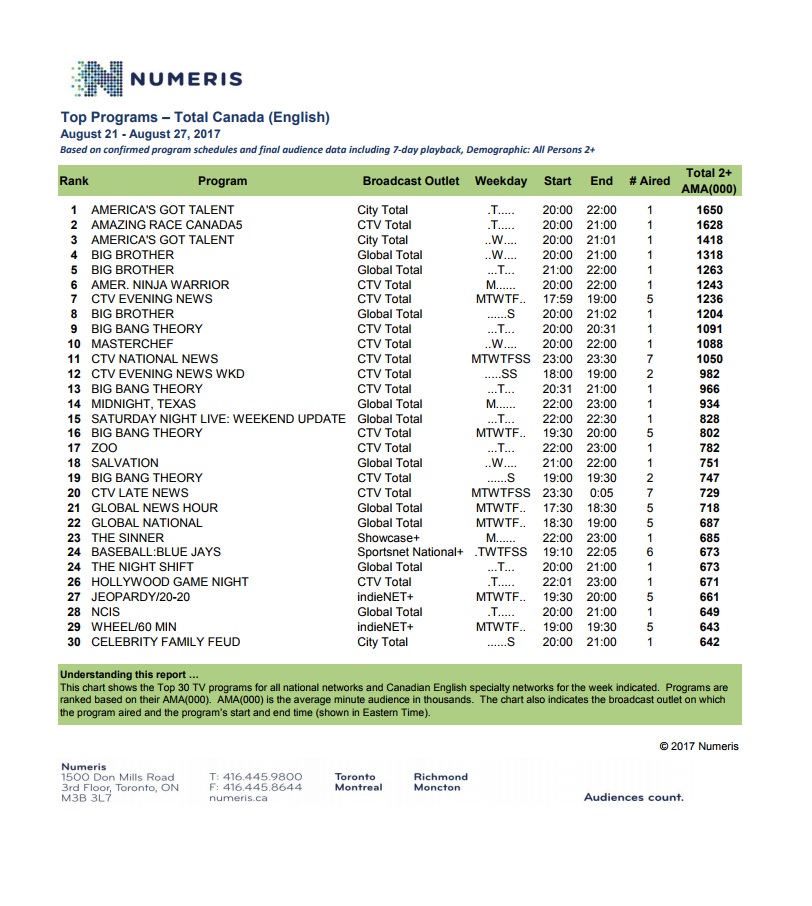 NUMERIS

Top Programs – Total Canada (English)
August 21 - August 27, 2017
Based on confirmed program schedules and final audience data including 7-day playback, Demographic: All Persons 2+

| Rank | Program | Broadcast Outlet | Weekday | Start | End | # Aired | Total 2+ AMA(000) |
|---|---|---|---|---|---|---|---|
| 1 | AMERICA'S GOT TALENT | City Total | .T..... | 20:00 | 22:00 | 1 | 1650 |
| 2 | AMAZING RACE CANADA5 | CTV Total | .T..... | 20:00 | 21:00 | 1 | 1628 |
| 3 | AMERICA'S GOT TALENT | City Total | ..W.... | 20:00 | 21:01 | 1 | 1418 |
| 4 | BIG BROTHER | Global Total | ..W.... | 20:00 | 21:00 | 1 | 1318 |
| 5 | BIG BROTHER | Global Total | ...T... | 21:00 | 22:00 | 1 | 1263 |
| 6 | AMER. NINJA WARRIOR | CTV Total | M...... | 20:00 | 22:00 | 1 | 1243 |
| 7 | CTV EVENING NEWS | CTV Total | MTWTF.. | 17:59 | 19:00 | 5 | 1236 |
| 8 | BIG BROTHER | Global Total | ......S | 20:00 | 21:02 | 1 | 1204 |
| 9 | BIG BANG THEORY | CTV Total | ...T... | 20:00 | 20:31 | 1 | 1091 |
| 10 | MASTERCHEF | CTV Total | ..W.... | 20:00 | 22:00 | 1 | 1088 |
| 11 | CTV NATIONAL NEWS | CTV Total | MTWTFSS | 23:00 | 23:30 | 7 | 1050 |
| 12 | CTV EVENING NEWS WKD | CTV Total | .....SS | 18:00 | 19:00 | 2 | 982 |
| 13 | BIG BANG THEORY | CTV Total | ...T... | 20:31 | 21:00 | 1 | 966 |
| 14 | MIDNIGHT, TEXAS | Global Total | M...... | 22:00 | 23:00 | 1 | 934 |
| 15 | SATURDAY NIGHT LIVE: WEEKEND UPDATE | Global Total | ...T... | 22:00 | 22:30 | 1 | 828 |
| 16 | BIG BANG THEORY | CTV Total | MTWTF.. | 19:30 | 20:00 | 5 | 802 |
| 17 | ZOO | CTV Total | ...T... | 22:00 | 23:00 | 1 | 782 |
| 18 | SALVATION | Global Total | ..W.... | 21:00 | 22:00 | 1 | 751 |
| 19 | BIG BANG THEORY | CTV Total | ......S | 19:00 | 19:30 | 2 | 747 |
| 20 | CTV LATE NEWS | CTV Total | MTWTFSS | 23:30 | 0:05 | 7 | 729 |
| 21 | GLOBAL NEWS HOUR | Global Total | MTWTF.. | 17:30 | 18:30 | 5 | 718 |
| 22 | GLOBAL NATIONAL | Global Total | MTWTF.. | 18:30 | 19:00 | 5 | 687 |
| 23 | THE SINNER | Showcase+ | M...... | 22:00 | 23:00 | 1 | 685 |
| 24 | BASEBALL:BLUE JAYS | Sportsnet National+ | .TWTFSS | 19:10 | 22:05 | 6 | 673 |
| 24 | THE NIGHT SHIFT | Global Total | ...T... | 20:00 | 21:00 | 1 | 673 |
| 26 | HOLLYWOOD GAME NIGHT | CTV Total | .T..... | 22:01 | 23:00 | 1 | 671 |
| 27 | JEOPARDY/20-20 | indieNET+ | MTWTF.. | 19:30 | 20:00 | 5 | 661 |
| 28 | NCIS | Global Total | .T..... | 20:00 | 21:00 | 1 | 649 |
| 29 | WHEEL/60 MIN | indieNET+ | MTWTF.. | 19:00 | 19:30 | 5 | 643 |
| 30 | CELEBRITY FAMILY FEUD | City Total | ......S | 20:00 | 21:00 | 1 | 642 |

Understanding this report ...
This chart shows the Top 30 TV programs for all national networks and Canadian English specialty networks for the week indicated. Programs are ranked based on their AMA(000). AMA(000) is the average minute audience in thousands. The chart also indicates the broadcast outlet on which the program aired and the program's start and end time (shown in Eastern Time).

© 2017 Numeris

Numeris
1500 Don Mills Road
3rd Floor, Toronto, ON
M3B 3L7

T: 416.445.9800
F: 416.445.8644
numeris.ca

Toronto
Montreal

Richmond
Moncton

Audiences count.